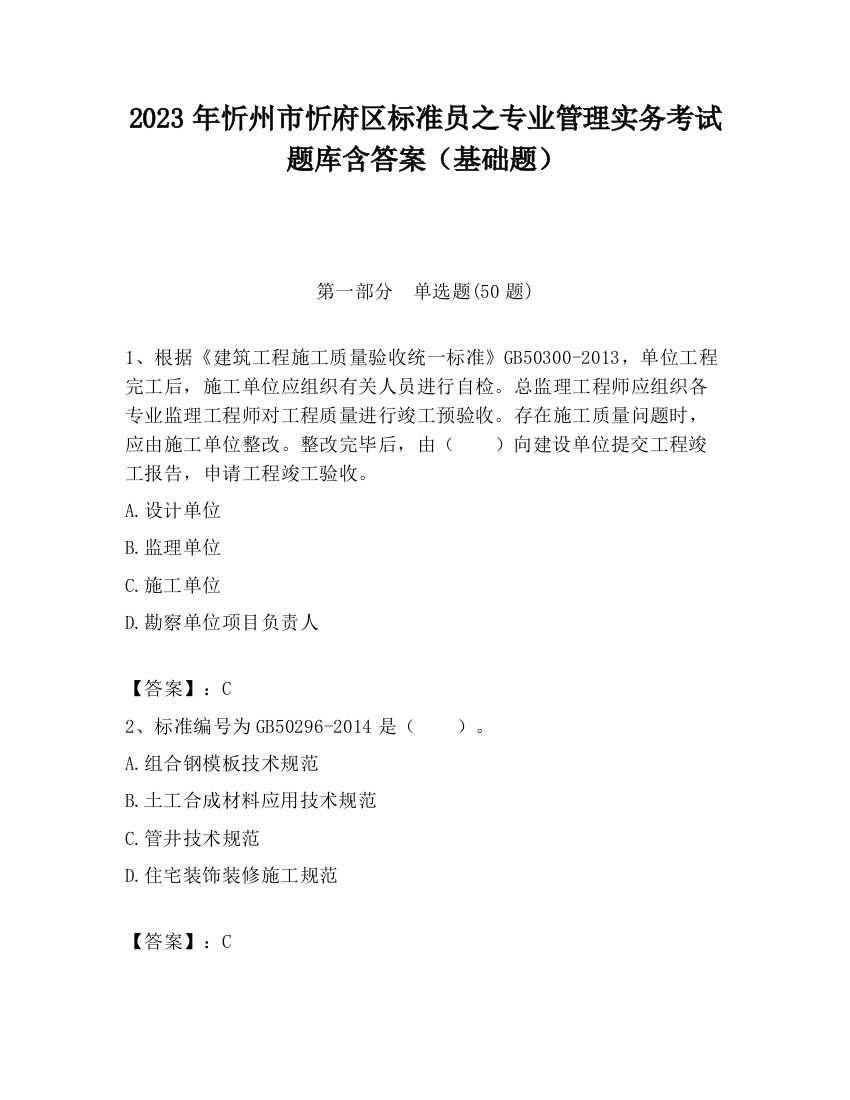 2023 年忻州市忻府区标准员之专业管理实务考试题库含答案（基础题）

第一部分　单选题(50 题)

1、根据《建筑工程施工质量验收统一标准》GB50300-2013，单位工程完工后，施工单位应组织有关人员进行自检。总监理工程师应组织各专业监理工程师对工程质量进行竣工预验收。存在施工质量问题时，应由施工单位整改。整改完毕后，由（　　）向建设单位提交工程竣工报告，申请工程竣工验收。

A.设计单位

B.监理单位

C.施工单位

D.勘察单位项目负责人

【答案】：C

2、标准编号为 GB50296-2014 是（　　）。

A.组合钢模板技术规范

B.土工合成材料应用技术规范

C.管井技术规范

D.住宅装饰装修施工规范

【答案】：C